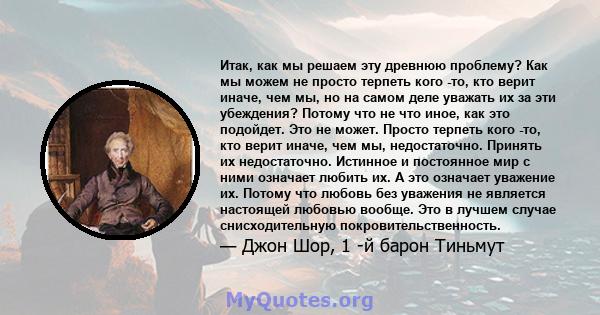 Итак, как мы решаем эту древнюю проблему? Как мы можем не просто терпеть кого -то, кто верит иначе, чем мы, но на самом деле уважать их за эти убеждения? Потому что не что иное, как это подойдет. Это не может. Просто терпеть кого -то, кто верит иначе, чем мы, недостаточно. Принять их недостаточно. Истинное и постоянное мир с ними означает любить их. А это означает уважение их. Потому что любовь без уважения не является настоящей любовью вообще. Это в лучшем случае снисходительную покровительственность.

— Джон Шор, 1 -й барон Тиньмут

MyQuotes.org